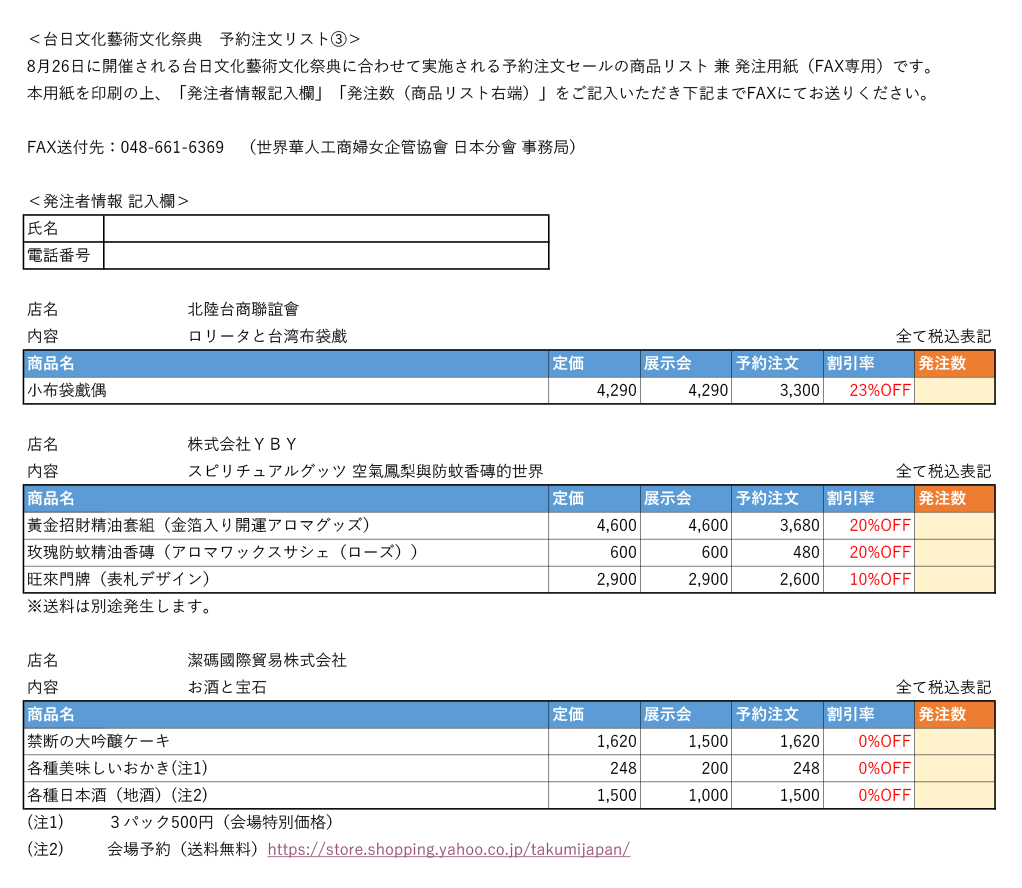 ＜台日文化藝術文化祭典　予約注文リスト③＞
8月26日に開催される台日文化藝術文化祭典に合わせて実施される予約注文セールの商品リスト 兼 発注用紙（FAX専用）です。
本用紙を印刷の上、「発注者情報記入欄」「発注数（商品リスト右端）」をご記入いただき下記までFAXにてお送りください。

FAX送付先：048-661-6369　（世界華人工商婦女企管協會 日本分會 事務局）

＜発注者情報 記入欄＞

| 氏名 | |
|---|---|
| 電話番号 | |

店名　北陸台商聯誼會
内容　ロリータと台湾布袋戲
全て税込表記

| 商品名 | 定価 | 展示会 | 予約注文 | 割引率 | 発注数 |
|---|---|---|---|---|---|
| 小布袋戲偶 | 4,290 | 4,290 | 3,300 | 23%OFF | |

店名　株式会社ＹＢＹ
内容　スピリチュアルグッツ 空氣鳳梨與防蚊香磚的世界
全て税込表記

| 商品名 | 定価 | 展示会 | 予約注文 | 割引率 | 発注数 |
|---|---|---|---|---|---|
| 黃金招財精油套組（金箔入り開運アロマグッズ） | 4,600 | 4,600 | 3,680 | 20%OFF | |
| 玫瑰防蚊精油香磚（アロマワックスサシェ（ローズ）） | 600 | 600 | 480 | 20%OFF | |
| 旺來門牌（表札デザイン） | 2,900 | 2,900 | 2,600 | 10%OFF | |

※送料は別途発生します。

店名　潔碼國際貿易株式会社
内容　お酒と宝石
全て税込表記

| 商品名 | 定価 | 展示会 | 予約注文 | 割引率 | 発注数 |
|---|---|---|---|---|---|
| 禁断の大吟醸ケーキ | 1,620 | 1,500 | 1,620 | 0%OFF | |
| 各種美味しいおかき(注1) | 248 | 200 | 248 | 0%OFF | |
| 各種日本酒（地酒）(注2) | 1,500 | 1,000 | 1,500 | 0%OFF | |

(注1)　３パック500円（会場特別価格）
(注2)　会場予約（送料無料）https://store.shopping.yahoo.co.jp/takumijapan/